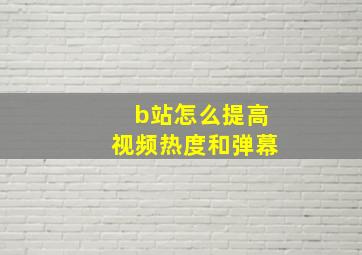 b站怎么提高
视频热度和弹幕